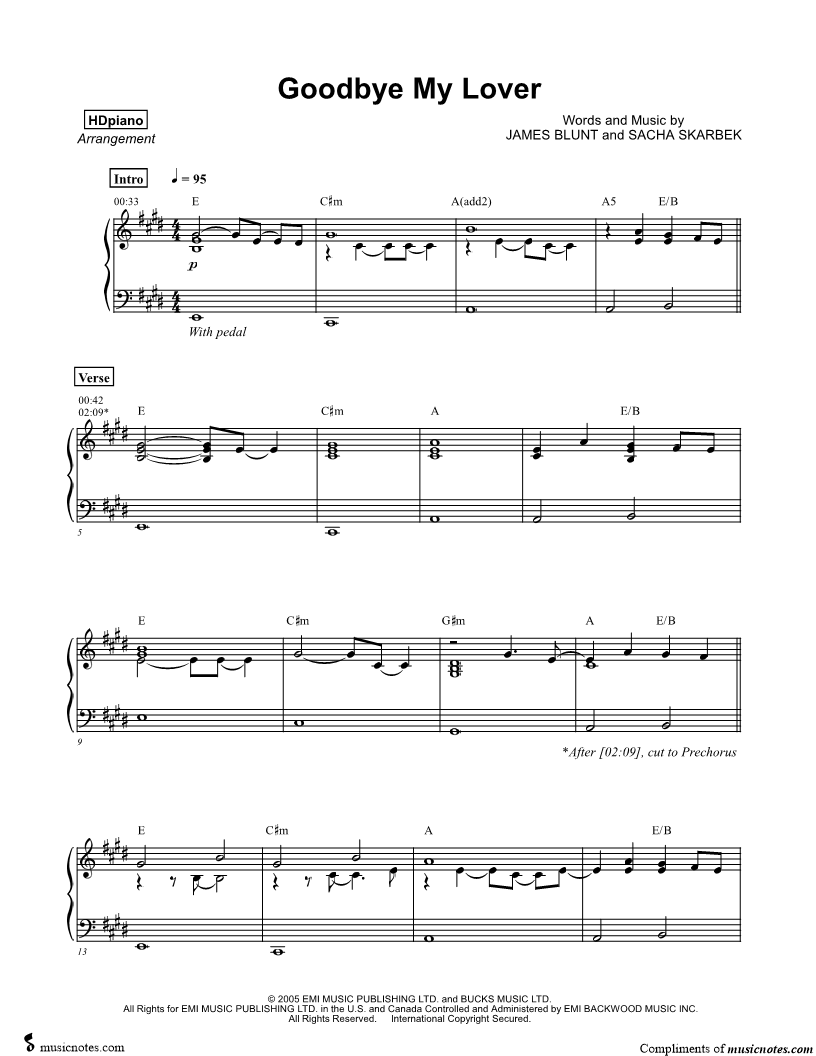 Goodbye My Lover

HDpiano
Arrangement

Words and Music by
JAMES BLUNT and SACHA SKARBEK

Intro ♩ = 95

00:33

E C♯m A(add2) A5 E/B

p

With pedal

Verse

00:42
02:09*

E C♯m A E/B

5

E C♯m G♯m A E/B

9

*After [02:09], cut to Prechorus

E C♯m A E/B

13

© 2005 EMI MUSIC PUBLISHING LTD. and BUCKS MUSIC LTD.
All Rights for EMI MUSIC PUBLISHING LTD. in the U.S. and Canada Controlled and Administered by EMI BACKWOOD MUSIC INC.
All Rights Reserved. International Copyright Secured.

musicnotes.com

Compliments of musicnotes.com